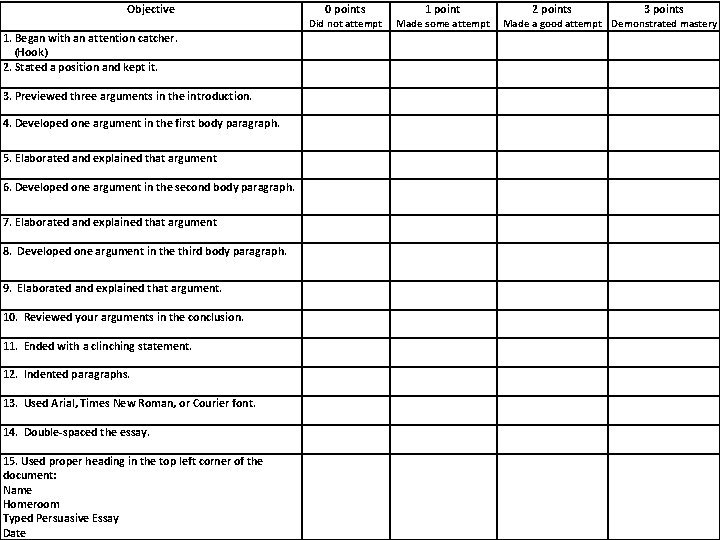 | Objective | 0 points Did not attempt | 1 point Made some attempt | 2 points Made a good attempt | 3 points Demonstrated mastery |
|---|---|---|---|---|
| 1. Began with an attention catcher. (Hook) | | | | |
| 2. Stated a position and kept it. | | | | |
| 3. Previewed three arguments in the introduction. | | | | |
| 4. Developed one argument in the first body paragraph. | | | | |
| 5. Elaborated and explained that argument | | | | |
| 6. Developed one argument in the second body paragraph. | | | | |
| 7. Elaborated and explained that argument | | | | |
| 8. Developed one argument in the third body paragraph. | | | | |
| 9. Elaborated and explained that argument. | | | | |
| 10. Reviewed your arguments in the conclusion. | | | | |
| 11. Ended with a clinching statement. | | | | |
| 12. Indented paragraphs. | | | | |
| 13. Used Arial, Times New Roman, or Courier font. | | | | |
| 14. Double-spaced the essay. | | | | |
| 15. Used proper heading in the top left corner of the document: Name Homeroom Typed Persuasive Essay Date | | | | |